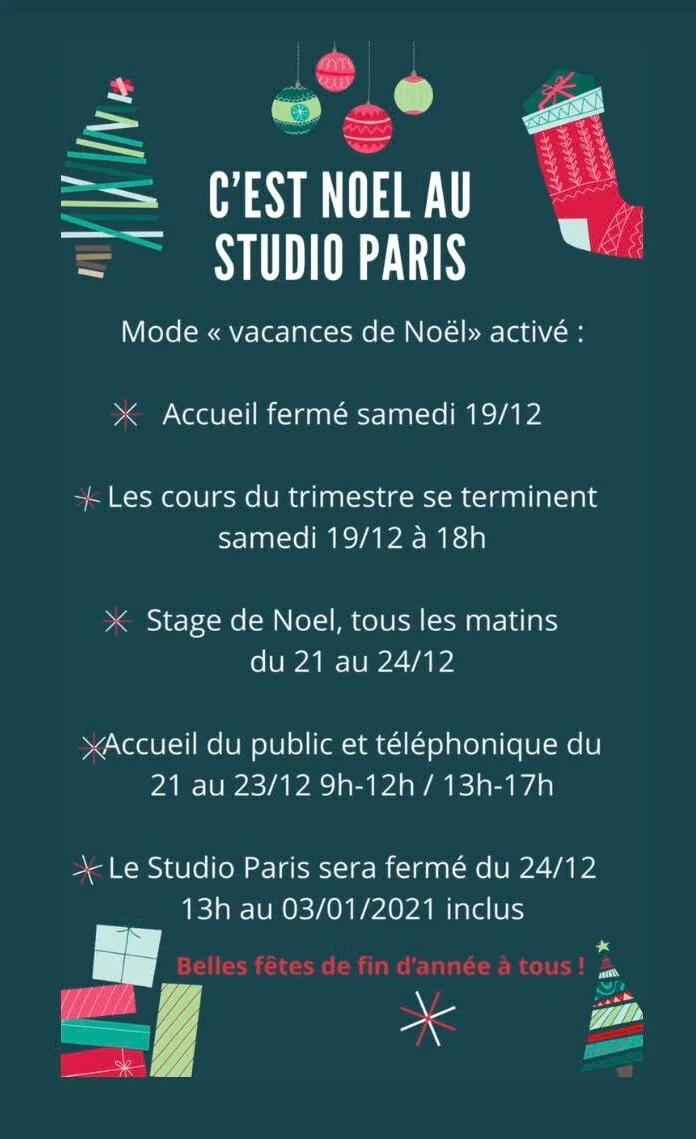 C'EST NOEL AU
STUDIO PARIS

Mode « vacances de Noël» activé :

Accueil fermé samedi 19/12

Les cours du trimestre se terminent samedi 19/12 à 18h

Stage de Noel, tous les matins du 21 au 24/12

Accueil du public et téléphonique du 21 au 23/12 9h-12h / 13h-17h

Le Studio Paris sera fermé du 24/12 13h au 03/01/2021 inclus

Belles fêtes de fin d'année à tous !